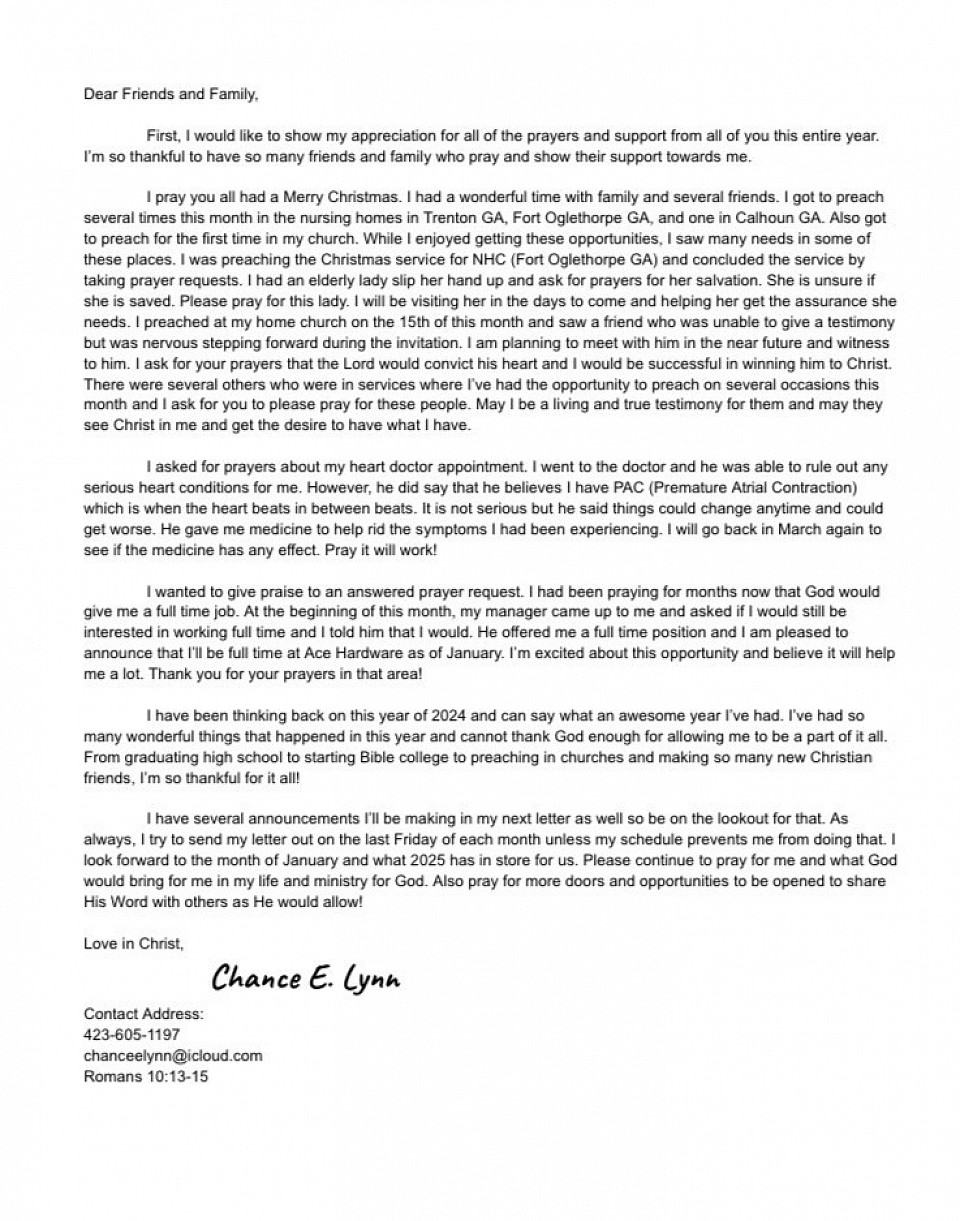 Dear Friends and Family,

First, I would like to show my appreciation for all of the prayers and support from all of you this entire year. I'm so thankful to have so many friends and family who pray and show their support towards me.

I pray you all had a Merry Christmas. I had a wonderful time with family and several friends. I got to preach several times this month in the nursing homes in Trenton GA, Fort Oglethorpe GA, and one in Calhoun GA. Also got to preach for the first time in my church. While I enjoyed getting these opportunities, I saw many needs in some of these places. I was preaching the Christmas service for NHC (Fort Oglethorpe GA) and concluded the service by taking prayer requests. I had an elderly lady slip her hand up and ask for prayers for her salvation. She is unsure if she is saved. Please pray for this lady. I will be visiting her in the days to come and helping her get the assurance she needs. I preached at my home church on the 15th of this month and saw a friend who was unable to give a testimony but was nervous stepping forward during the invitation. I am planning to meet with him in the near future and witness to him. I ask for your prayers that the Lord would convict his heart and I would be successful in winning him to Christ. There were several others who were in services where I've had the opportunity to preach on several occasions this month and I ask for you to please pray for these people. May I be a living and true testimony for them and may they see Christ in me and get the desire to have what I have.

I asked for prayers about my heart doctor appointment. I went to the doctor and he was able to rule out any serious heart conditions for me. However, he did say that he believes I have PAC (Premature Atrial Contraction) which is when the heart beats in between beats. It is not serious but he said things could change anytime and could get worse. He gave me medicine to help rid the symptoms I had been experiencing. I will go back in March again to see if the medicine has any effect. Pray it will work!

I wanted to give praise to an answered prayer request. I had been praying for months now that God would give me a full time job. At the beginning of this month, my manager came up to me and asked if I would still be interested in working full time and I told him that I would. He offered me a full time position and I am pleased to announce that I'll be full time at Ace Hardware as of January. I'm excited about this opportunity and believe it will help me a lot. Thank you for your prayers in that area!

I have been thinking back on this year of 2024 and can say what an awesome year I've had. I've had so many wonderful things that happened in this year and cannot thank God enough for allowing me to be a part of it all. From graduating high school to starting Bible college to preaching in churches and making so many new Christian friends, I'm so thankful for it all!

I have several announcements I'll be making in my next letter as well so be on the lookout for that. As always, I try to send my letter out on the last Friday of each month unless my schedule prevents me from doing that. I look forward to the month of January and what 2025 has in store for us. Please continue to pray for me and what God would bring for me in my life and ministry for God. Also pray for more doors and opportunities to be opened to share His Word with others as He would allow!

Love in Christ,

Chance E. Lynn

Contact Address:
423-605-1197
chanceelynn@icloud.com
Romans 10:13-15